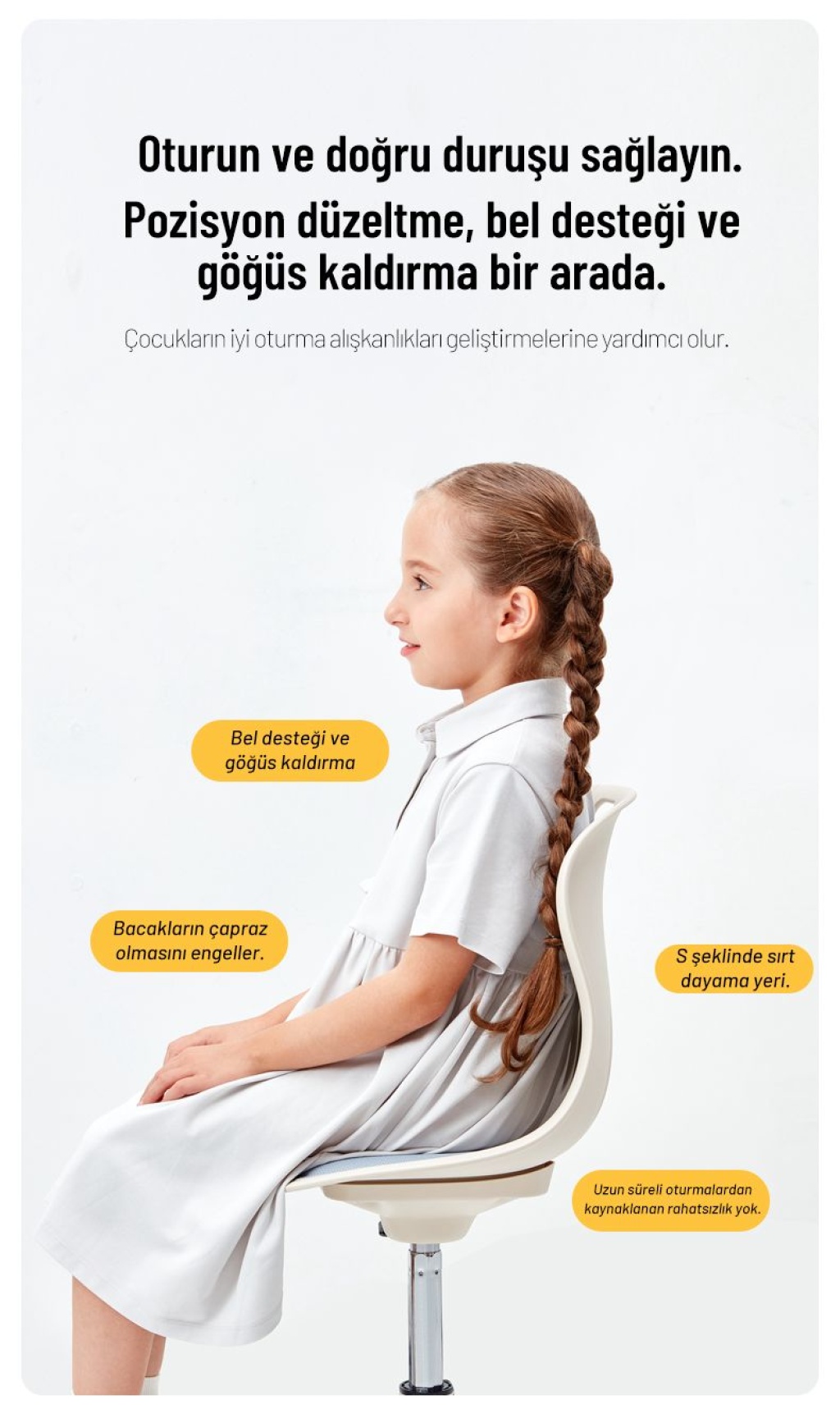 Oturun ve doğru duruşu sağlayın.
Pozisyon düzeltme, bel desteği ve göğüs kaldırma bir arada.

Çocukların iyi oturma alışkanlıkları geliştirmelerine yardımcı olur.

Bel desteği ve göğüs kaldırma

Bacakların çapraz olmasını engeller.

S şeklinde sırt dayama yeri.

Uzun süreli oturmalardan kaynaklanan rahatsızlık yok.